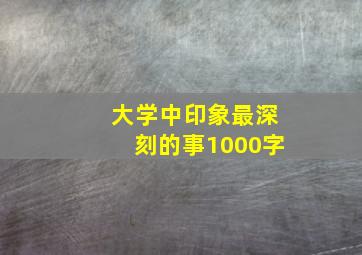 大学中印象最深刻的事1000字